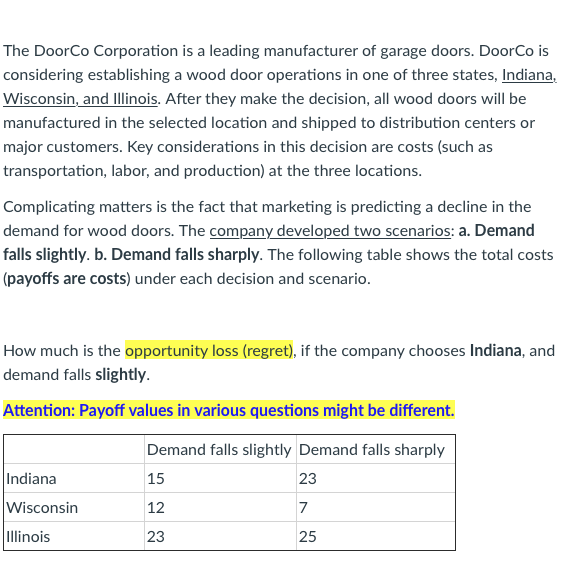 The DoorCo Corporation is a leading manufacturer of garage doors. DoorCo is considering establishing a wood door operations in one of three states, Indiana, Wisconsin, and Illinois. After they make the decision, all wood doors will be manufactured in the selected location and shipped to distribution centers or major customers. Key considerations in this decision are costs (such as transportation, labor, and production) at the three locations.

Complicating matters is the fact that marketing is predicting a decline in the demand for wood doors. The company developed two scenarios: a. Demand falls slightly. b. Demand falls sharply. The following table shows the total costs (payoffs are costs) under each decision and scenario.

How much is the opportunity loss (regret), if the company chooses Indiana, and demand falls slightly.

Attention: Payoff values in various questions might be different.

| | Demand falls slightly | Demand falls sharply |
|---|---|---|
| Indiana | 15 | 23 |
| Wisconsin | 12 | 7 |
| Illinois | 23 | 25 |